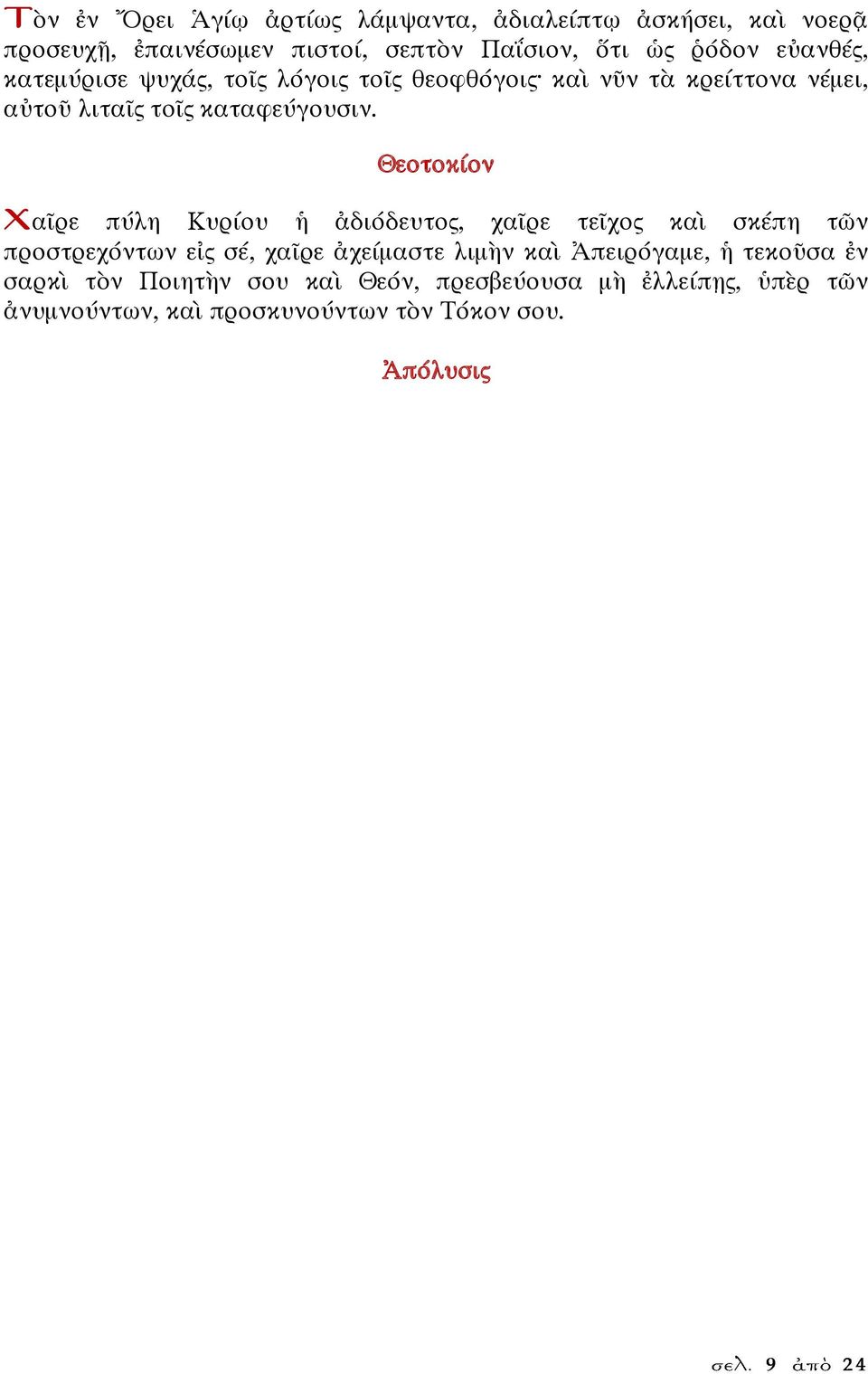 Τὸν ἐν Ὄρει Ἁγίῳ ἀρτίως λάμψαντα, ἀδιαλείπτῳ ἀσκήσει, καὶ νοερᾷ προσευχῇ, ἐπαινέσωμεν πιστοί, σεπτὸν Παΐσιον, ὅτι ὡς ῥόδον εὐανθές, κατεμύρισε ψυχάς, τοῖς λόγοις τοῖς θεοφθόγοις· καὶ νῦν τὰ κρείττονα νέμει, αὐτοῦ λιταῖς τοῖς καταφεύγουσιν.

Θεοτοκίον

Χαῖρε πύλη Κυρίου ἡ ἀδιόδευτος, χαῖρε τεῖχος καὶ σκέπη τῶν προστρεχόντων εἰς σέ, χαῖρε ἀχείμαστε λιμὴν καὶ Ἀπειρόγαμε, ἡ τεκοῦσα ἐν σαρκὶ τὸν Ποιητὴν σου καὶ Θεόν, πρεσβεύουσα μὴ ἐλλείπῃς, ὑπὲρ τῶν ἀνυμνούντων, καὶ προσκυνούντων τὸν Τόκον σου.

Ἀπόλυσις

σελ. 9 ἀπὸ 24